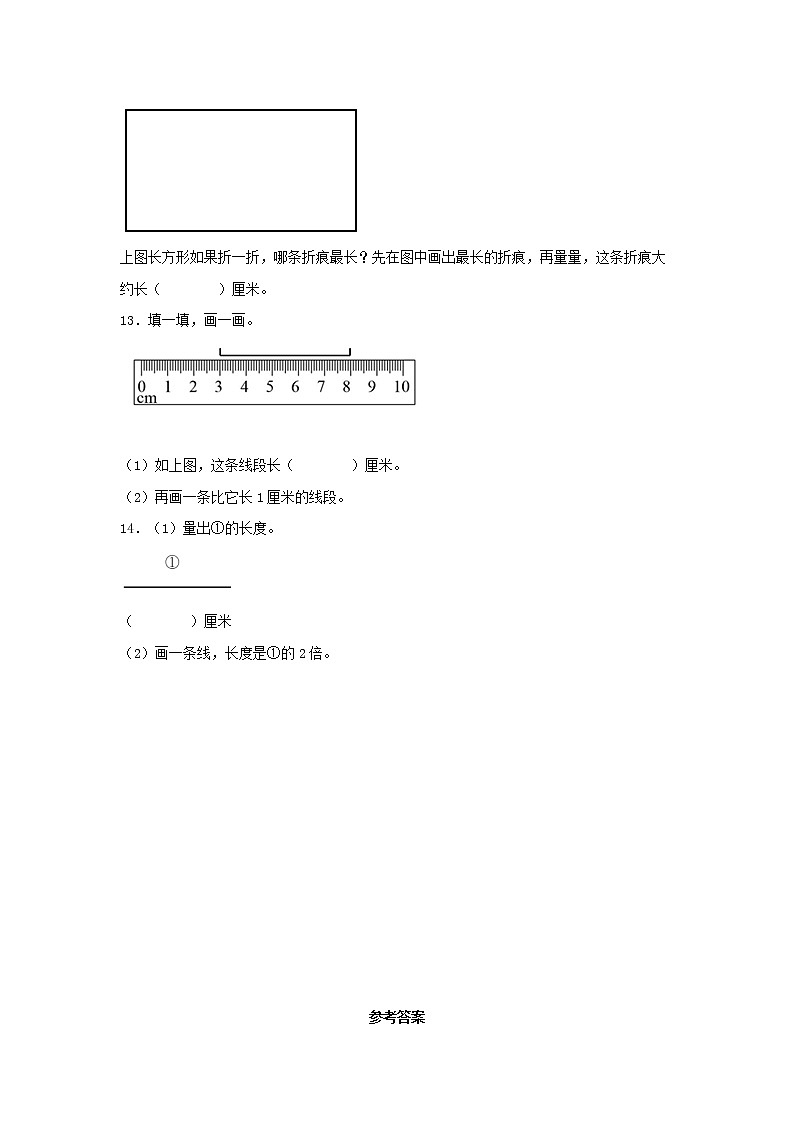 上图长方形如果折一折，哪条折痕最长？先在图中画出最长的折痕，再量量，这条折痕大约长（　　　）厘米。

13．填一填，画一画。

0 1 2 3 4 5 6 7 8 9 10
cm

（1）如上图，这条线段长（　　　）厘米。

（2）再画一条比它长 1 厘米的线段。

14．（1）量出①的长度。

①

（　　　）厘米

（2）画一条线，长度是①的 2 倍。

参考答案